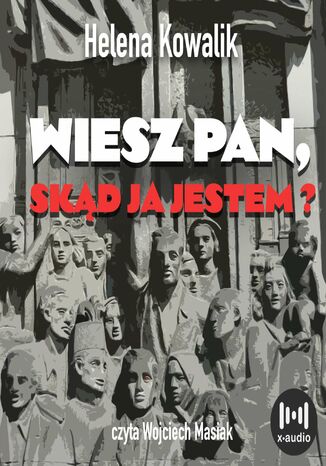 Helena Kowalik

WIESZ PAN,
SKĄD JA JESTEM ?

czyta Wojciech Masiak

x-audio